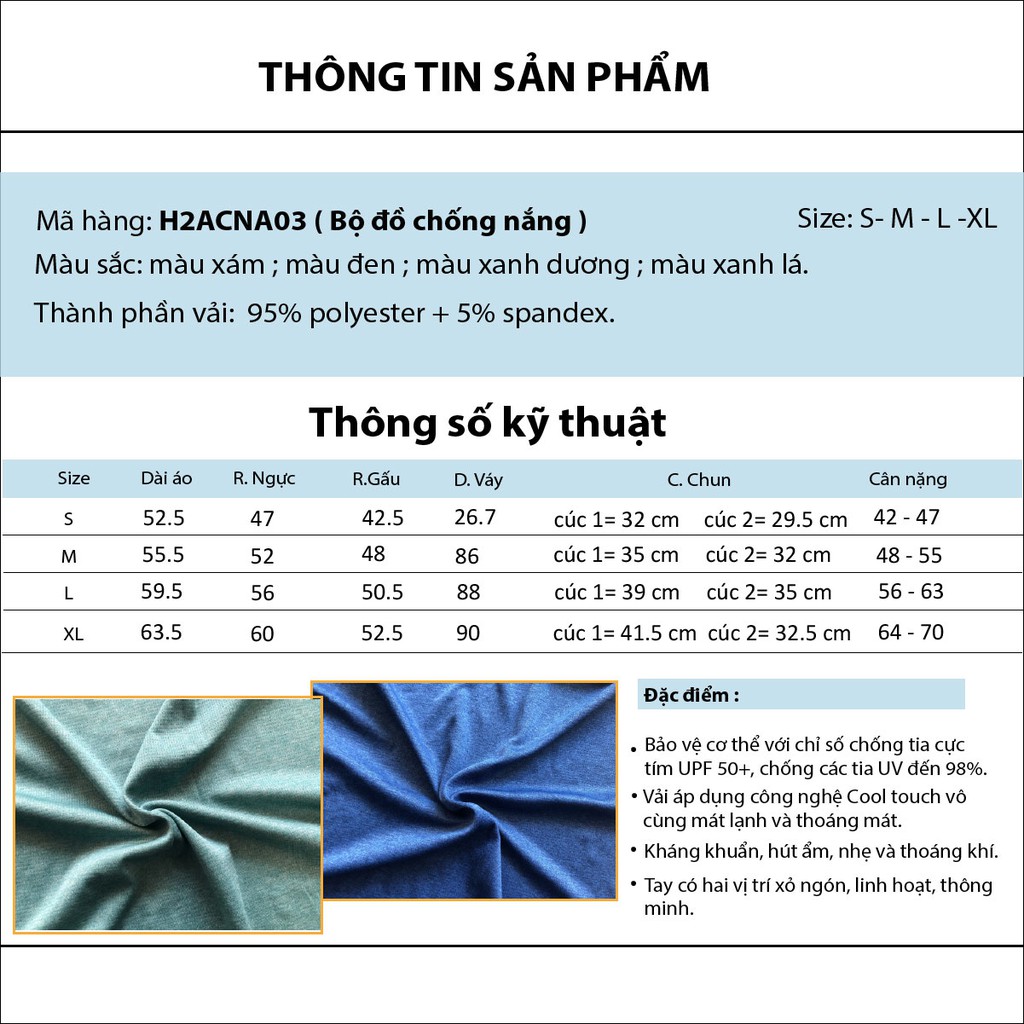 THÔNG TIN SẢN PHẨM

Mã hàng: H2ACNA03 ( Bộ đồ chống nắng )

Size: S- M - L -XL

Màu sắc: màu xám ; màu đen ; màu xanh dương ; màu xanh lá.

Thành phần vải: 95% polyester + 5% spandex.

Thông số kỹ thuật

| Size | Dài áo | R. Ngực | R.Gấu | D. Váy | C. Chun | Cân nặng |
|---|---|---|---|---|---|---|
| S | 52.5 | 47 | 42.5 | 26.7 | cúc 1= 32 cm cúc 2= 29.5 cm | 42 - 47 |
| M | 55.5 | 52 | 48 | 86 | cúc 1= 35 cm cúc 2= 32 cm | 48 - 55 |
| L | 59.5 | 56 | 50.5 | 88 | cúc 1= 39 cm cúc 2= 35 cm | 56 - 63 |
| XL | 63.5 | 60 | 52.5 | 90 | cúc 1= 41.5 cm cúc 2= 32.5 cm | 64 - 70 |

Đặc điểm :

• Bảo vệ cơ thể với chỉ số chống tia cực tím UPF 50+, chống các tia UV đến 98%.
• Vải áp dụng công nghệ Cool touch vô cùng mát lạnh và thoáng mát.
• Kháng khuẩn, hút ẩm, nhẹ và thoáng khí.
• Tay có hai vị trí xỏ ngón, linh hoạt, thông minh.